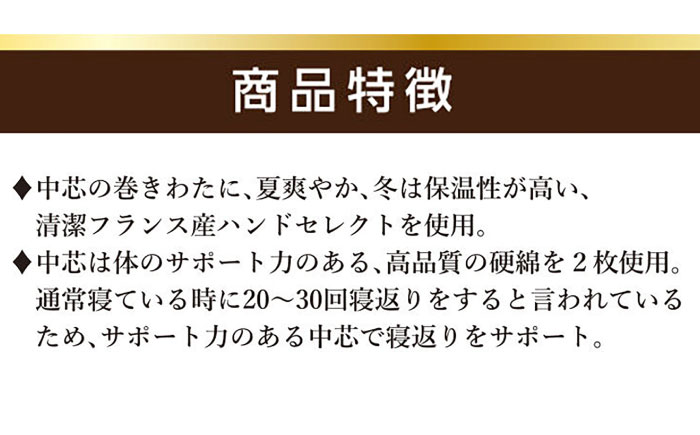 商品特徴

◆中芯の巻きわたに、夏爽やか、冬は保温性が高い、清潔フランス産ハンドセレクトを使用。

◆中芯は体のサポート力のある、高品質の硬綿を２枚使用。通常寝ている時に20～30回寝返りをすると言われているため、サポート力のある中芯で寝返りをサポート。